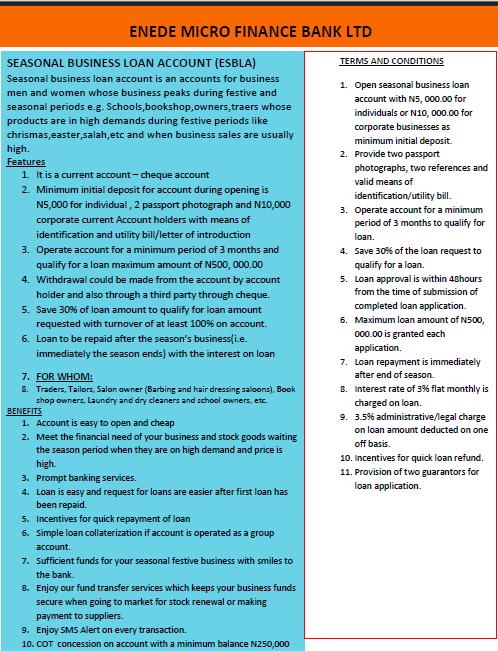 ENEDE MICRO FINANCE BANK LTD

SEASONAL BUSINESS LOAN ACCOUNT (ESBLA)

Seasonal business loan account is an accounts for business men and women whose business peaks during festive and seasonal periods e.g. Schools,bookshop,owners,traers whose products are in high demands during festive periods like chrismas,easter,salah,etc and when business sales are usually high.

Features

1. It is a current account – cheque account
2. Minimum initial deposit for account during opening is N5,000 for individual , 2 passport photograph and N10,000 corporate current Account holders with means of identification and utility bill/letter of introduction
3. Operate account for a minimum period of 3 months and qualify for a loan maximum amount of N500, 000.00
4. Withdrawal could be made from the account by account holder and also through a third party through cheque.
5. Save 30% of loan amount to qualify for loan amount requested with turnover of at least 100% on account.
6. Loan to be repaid after the season's business(i.e. immediately the season ends) with the interest on loan

7. FOR WHOM:
8. Traders, Tailors, Salon owner (Barbing and hair dressing saloons), Book shop owners, Laundry and dry cleaners and school owners, etc.

BENEFITS

1. Account is easy to open and cheap
2. Meet the financial need of your business and stock goods waiting the season period when they are on high demand and price is high.
3. Prompt banking services.
4. Loan is easy and request for loans are easier after first loan has been repaid.
5. Incentives for quick repayment of loan
6. Simple loan collaterization if account is operated as a group account.
7. Sufficient funds for your seasonal festive business with smiles to the bank.
8. Enjoy our fund transfer services which keeps your business funds secure when going to market for stock renewal or making payment to suppliers.
9. Enjoy SMS Alert on every transaction.
10. COT concession on account with a minimum balance N250,000

TERMS AND CONDITIONS

1. Open seasonal business loan account with N5, 000.00 for individuals or N10, 000.00 for corporate businesses as minimum initial deposit.
2. Provide two passport photographs, two references and valid means of identification/utility bill.
3. Operate account for a minimum period of 3 months to qualify for loan.
4. Save 30% of the loan request to qualify for a loan.
5. Loan approval is within 48hours from the time of submission of completed loan application.
6. Maximum loan amount of N500, 000.00 is granted each application.
7. Loan repayment is immediately after end of season.
8. Interest rate of 3% flat monthly is charged on loan.
9. 3.5% administrative/legal charge on loan amount deducted on one off basis.
10. Incentives for quick loan refund.
11. Provision of two guarantors for loan application.